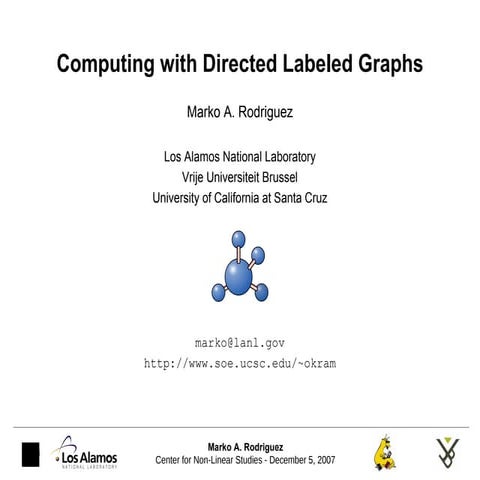 Computing with Directed Labeled Graphs

Marko A. Rodriguez

Los Alamos National Laboratory
Vrije Universiteit Brussel
University of California at Santa Cruz

marko@lanl.gov
http://www.soe.ucsc.edu/~okram

Los Alamos
NATIONAL LABORATORY

Marko A. Rodriguez
Center for Non-Linear Studies - December 5, 2007